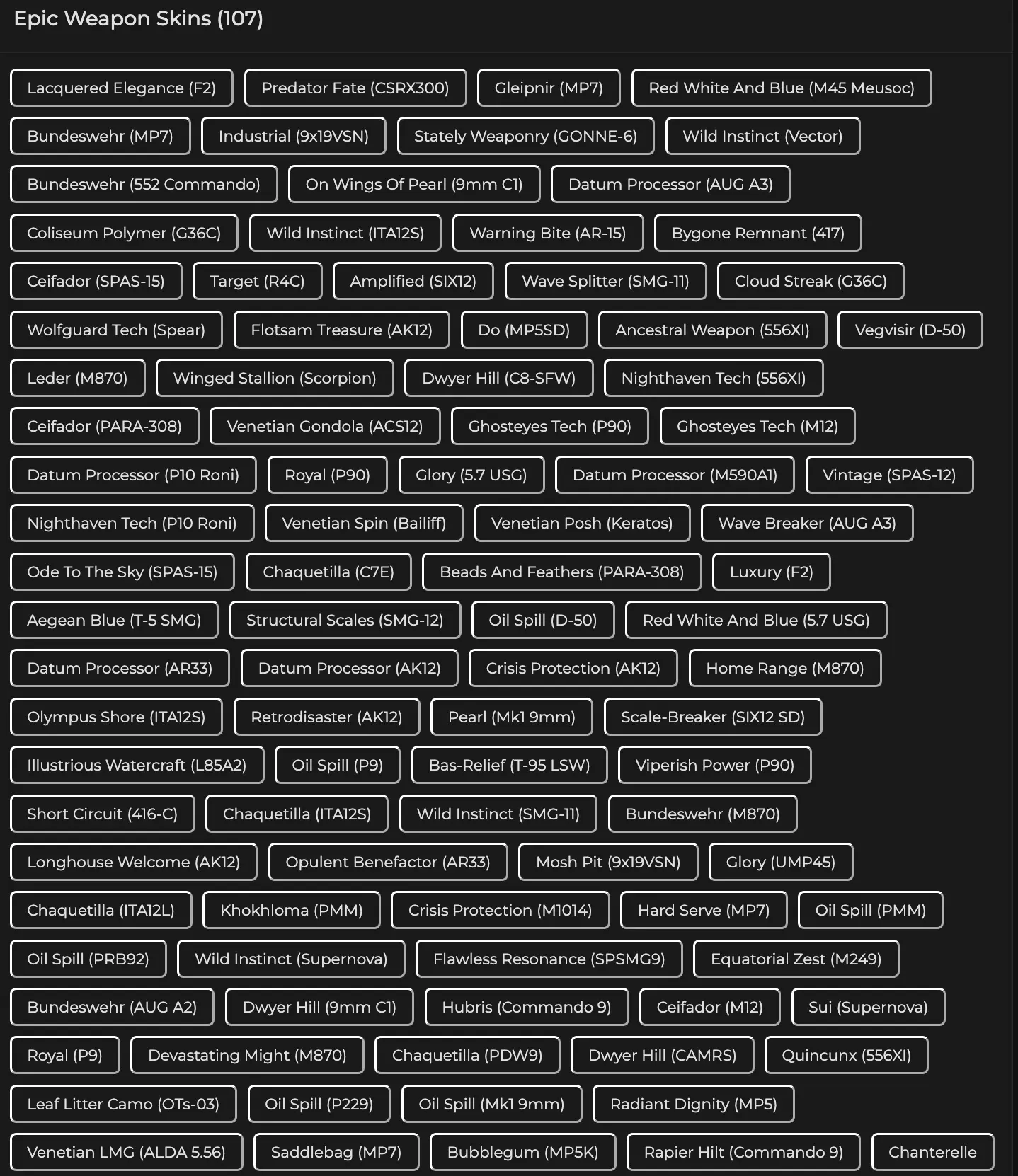 Epic Weapon Skins (107)

Lacquered Elegance (F2)
Predator Fate (CSRX300)
Gleipnir (MP7)
Red White And Blue (M45 Meusoc)
Bundeswehr (MP7)
Industrial (9x19VSN)
Stately Weaponry (GONNE-6)
Wild Instinct (Vector)
Bundeswehr (552 Commando)
On Wings Of Pearl (9mm C1)
Datum Processor (AUG A3)
Coliseum Polymer (G36C)
Wild Instinct (ITA12S)
Warning Bite (AR-15)
Bygone Remnant (417)
Ceifador (SPAS-15)
Target (R4C)
Amplified (SIX12)
Wave Splitter (SMG-11)
Cloud Streak (G36C)
Wolfguard Tech (Spear)
Flotsam Treasure (AK12)
Do (MP5SD)
Ancestral Weapon (556XI)
Vegvisir (D-50)
Leder (M870)
Winged Stallion (Scorpion)
Dwyer Hill (C8-SFW)
Nighthaven Tech (556XI)
Ceifador (PARA-308)
Venetian Gondola (ACS12)
Ghosteyes Tech (P90)
Ghosteyes Tech (M12)
Datum Processor (P10 Roni)
Royal (P90)
Glory (5.7 USG)
Datum Processor (M590A1)
Vintage (SPAS-12)
Nighthaven Tech (P10 Roni)
Venetian Spin (Bailiff)
Venetian Posh (Keratos)
Wave Breaker (AUG A3)
Ode To The Sky (SPAS-15)
Chaquetilla (C7E)
Beads And Feathers (PARA-308)
Luxury (F2)
Aegean Blue (T-5 SMG)
Structural Scales (SMG-12)
Oil Spill (D-50)
Red White And Blue (5.7 USG)
Datum Processor (AR33)
Datum Processor (AK12)
Crisis Protection (AK12)
Home Range (M870)
Olympus Shore (ITA12S)
Retrodisaster (AK12)
Pearl (Mk1 9mm)
Scale-Breaker (SIX12 SD)
Illustrious Watercraft (L85A2)
Oil Spill (P9)
Bas-Relief (T-95 LSW)
Viperish Power (P90)
Short Circuit (416-C)
Chaquetilla (ITA12S)
Wild Instinct (SMG-11)
Bundeswehr (M870)
Longhouse Welcome (AK12)
Opulent Benefactor (AR33)
Mosh Pit (9x19VSN)
Glory (UMP45)
Chaquetilla (ITA12L)
Khokhloma (PMM)
Crisis Protection (M1014)
Hard Serve (MP7)
Oil Spill (PMM)
Oil Spill (PRB92)
Wild Instinct (Supernova)
Flawless Resonance (SPSMG9)
Equatorial Zest (M249)
Bundeswehr (AUG A2)
Dwyer Hill (9mm C1)
Hubris (Commando 9)
Ceifador (M12)
Sui (Supernova)
Royal (P9)
Devastating Might (M870)
Chaquetilla (PDW9)
Dwyer Hill (CAMRS)
Quincunx (556XI)
Leaf Litter Camo (OTs-03)
Oil Spill (P229)
Oil Spill (Mk1 9mm)
Radiant Dignity (MP5)
Venetian LMG (ALDA 5.56)
Saddlebag (MP7)
Bubblegum (MP5K)
Rapier Hilt (Commando 9)
Chanterelle